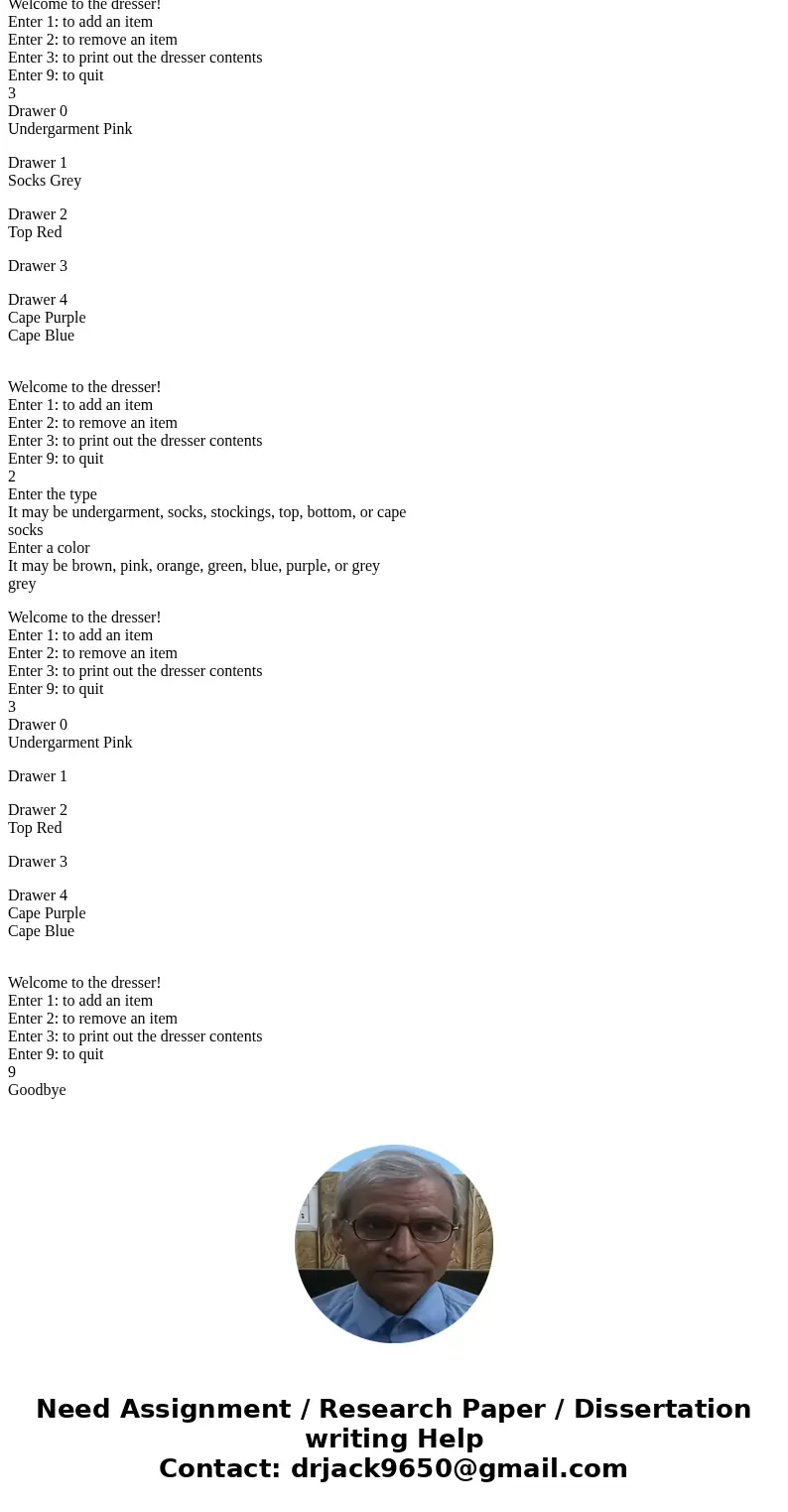 Welcome to the dresser!
Enter 1: to add an item
Enter 2: to remove an item
Enter 3: to print out the dresser contents
Enter 9: to quit
3
Drawer 0
Undergarment Pink

Drawer 1
Socks Grey

Drawer 2
Top Red

Drawer 3

Drawer 4
Cape Purple
Cape Blue

Welcome to the dresser!
Enter 1: to add an item
Enter 2: to remove an item
Enter 3: to print out the dresser contents
Enter 9: to quit
2
Enter the type
It may be undergarment, socks, stockings, top, bottom, or cape
socks
Enter a color
It may be brown, pink, orange, green, blue, purple, or grey
grey

Welcome to the dresser!
Enter 1: to add an item
Enter 2: to remove an item
Enter 3: to print out the dresser contents
Enter 9: to quit
3
Drawer 0
Undergarment Pink

Drawer 1

Drawer 2
Top Red

Drawer 3

Drawer 4
Cape Purple
Cape Blue

Welcome to the dresser!
Enter 1: to add an item
Enter 2: to remove an item
Enter 3: to print out the dresser contents
Enter 9: to quit
9
Goodbye

Need Assignment / Research Paper / Dissertation writing Help
Contact: drjack9650@gmail.com